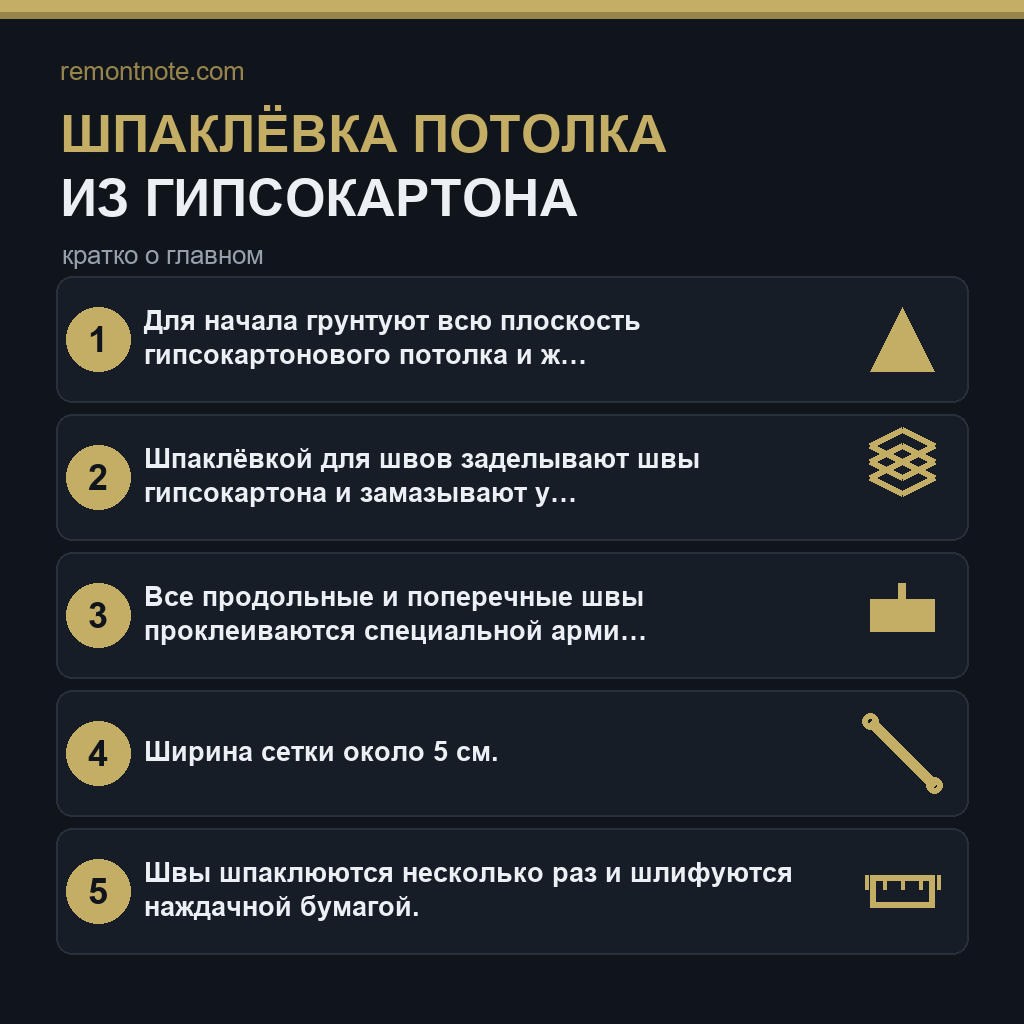 remontnote.com

ШПАКЛЁВКА ПОТОЛКА
ИЗ ГИПСОКАРТОНА

кратко о главном

1 Для начала грунтуют всю плоскость гипсокартонового потолка и ж…

2 Шпаклёвкой для швов заделывают швы гипсокартона и замазывают у…

3 Все продольные и поперечные швы проклеиваются специальной арми…

4 Ширина сетки около 5 см.

5 Швы шпаклюются несколько раз и шлифуются наждачной бумагой.